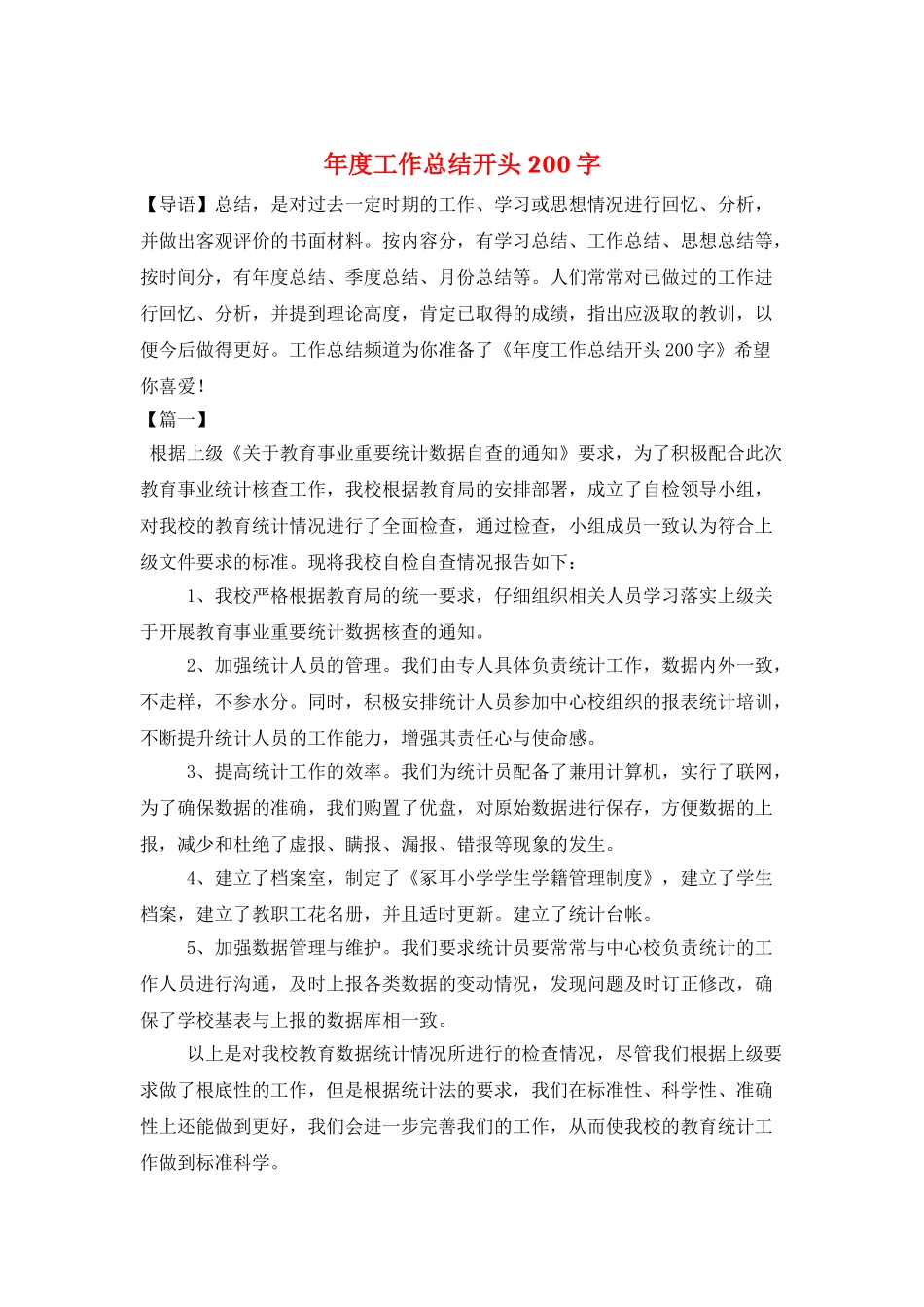 年度工作总结开头200字

【导语】总结，是对过去一定时期的工作、学习或思想情况进行回忆、分析，并做出客观评价的书面材料。按内容分，有学习总结、工作总结、思想总结等，按时间分，有年度总结、季度总结、月份总结等。人们常常对已做过的工作进行回忆、分析，并提到理论高度，肯定已取得的成绩，指出应汲取的教训，以便今后做得更好。工作总结频道为你准备了《年度工作总结开头200字》希望你喜爱！

【篇一】

根据上级《关于教育事业重要统计数据自查的通知》要求，为了积极配合此次教育事业统计核查工作，我校根据教育局的安排部署，成立了自检领导小组，对我校的教育统计情况进行了全面检查，通过检查，小组成员一致认为符合上级文件要求的标准。现将我校自检自查情况报告如下：

1、我校严格根据教育局的统一要求，仔细组织相关人员学习落实上级关于开展教育事业重要统计数据核查的通知。

2、加强统计人员的管理。我们由专人具体负责统计工作，数据内外一致，不走样，不参水分。同时，积极安排统计人员参加中心校组织的报表统计培训，不断提升统计人员的工作能力，增强其责任心与使命感。

3、提高统计工作的效率。我们为统计员配备了兼用计算机，实行了联网，为了确保数据的准确，我们购置了优盘，对原始数据进行保存，方便数据的上报，减少和杜绝了虚报、瞒报、漏报、错报等现象的发生。

4、建立了档案室，制定了《冢耳小学学生学籍管理制度》，建立了学生档案，建立了教职工花名册，并且适时更新。建立了统计台帐。

5、加强数据管理与维护。我们要求统计员要常常与中心校负责统计的工作人员进行沟通，及时上报各类数据的变动情况，发现问题及时订正修改，确保了学校基表与上报的数据库相一致。

以上是对我校教育数据统计情况所进行的检查情况，尽管我们根据上级要求做了根底性的工作，但是根据统计法的要求，我们在标准性、科学性、准确性上还能做到更好，我们会进一步完善我们的工作，从而使我校的教育统计工作做到标准科学。